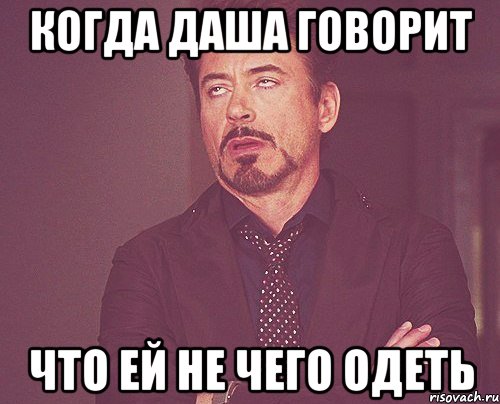 КОГДА ДАША ГОВОРИТ

ЧТО ЕЙ НЕ ЧЕГО ОДЕТЬ

risovach.ru